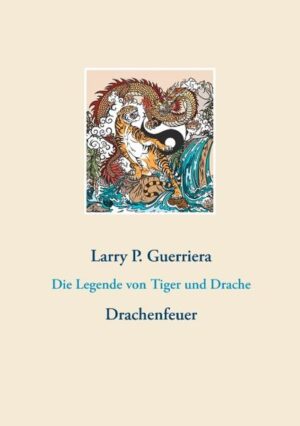 Larry P. Guerriera

Die Legende von Tiger und Drache

Drachenfeuer